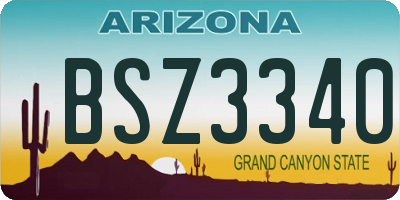 ARIZONA

BSZ3340

GRAND CANYON STATE